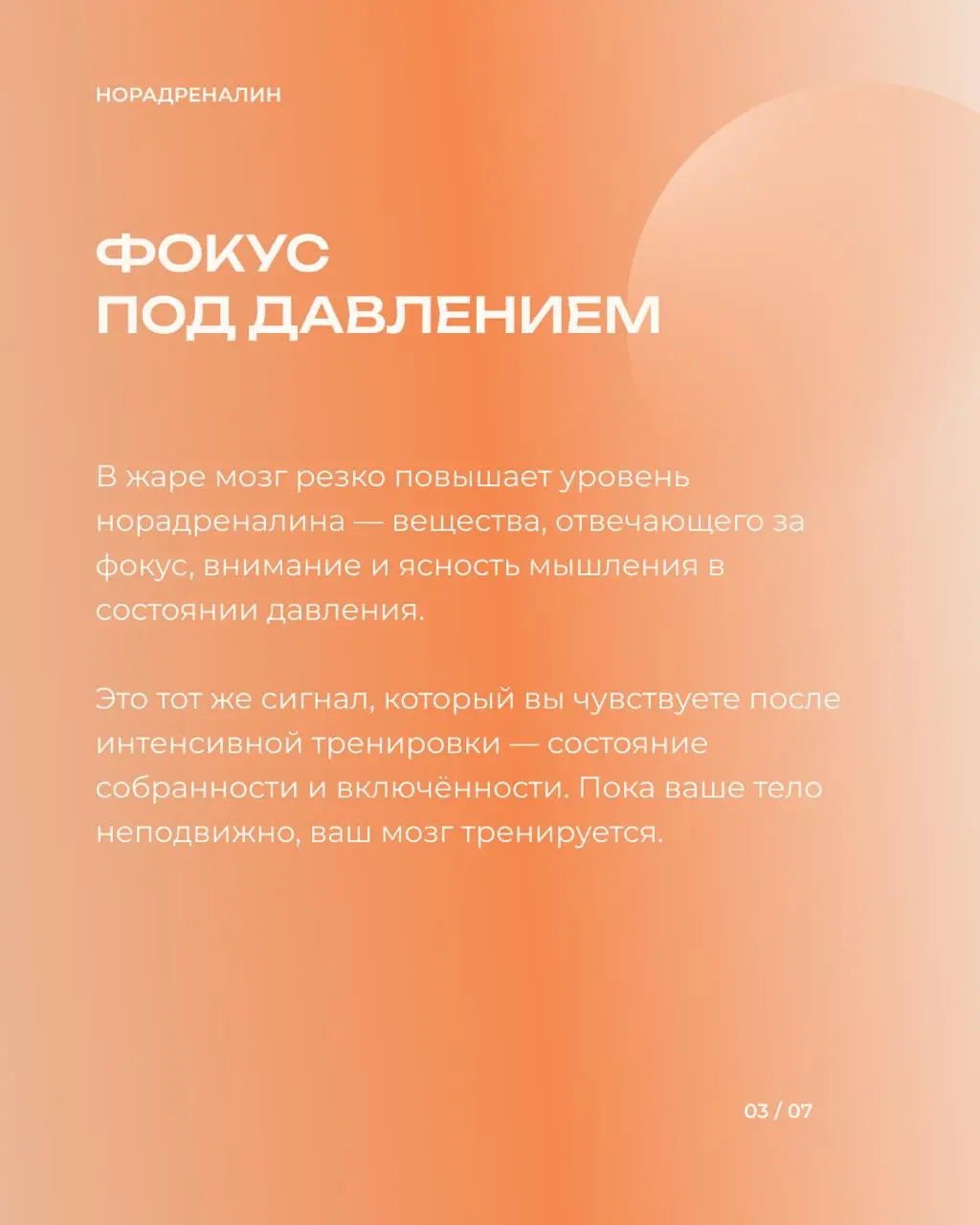 НОРАДРЕНАЛИН

ФОКУС
ПОД ДАВЛЕНИЕМ

В жаре мозг резко повышает уровень норадреналина — вещества, отвечающего за фокус, внимание и ясность мышления в состоянии давления.

Это тот же сигнал, который вы чувствуете после интенсивной тренировки — состояние собранности и включённости. Пока ваше тело неподвижно, ваш мозг тренируется.

03 / 07